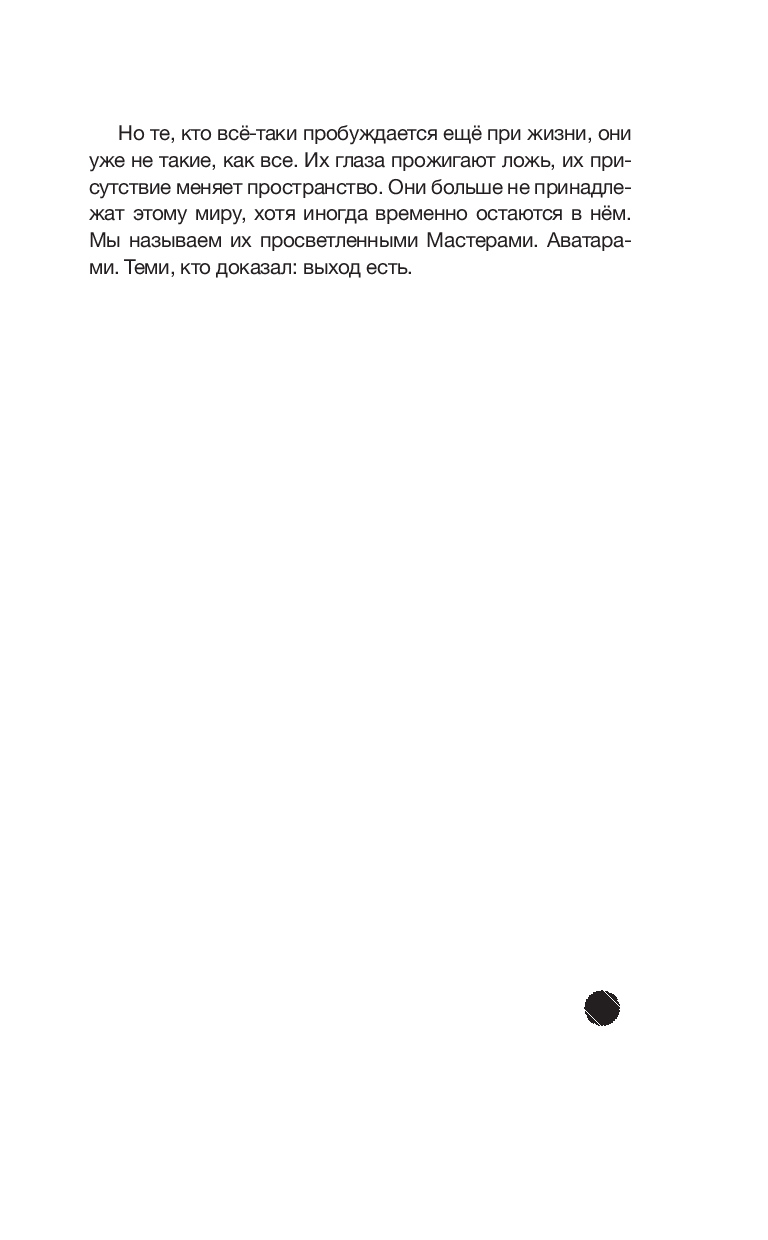 Но те, кто всё-таки пробуждается ещё при жизни, они уже не такие, как все. Их глаза прожигают ложь, их присутствие меняет пространство. Они больше не принадлежат этому миру, хотя иногда временно остаются в нём. Мы называем их просветленными Мастерами. Аватарами. Теми, кто доказал: выход есть.